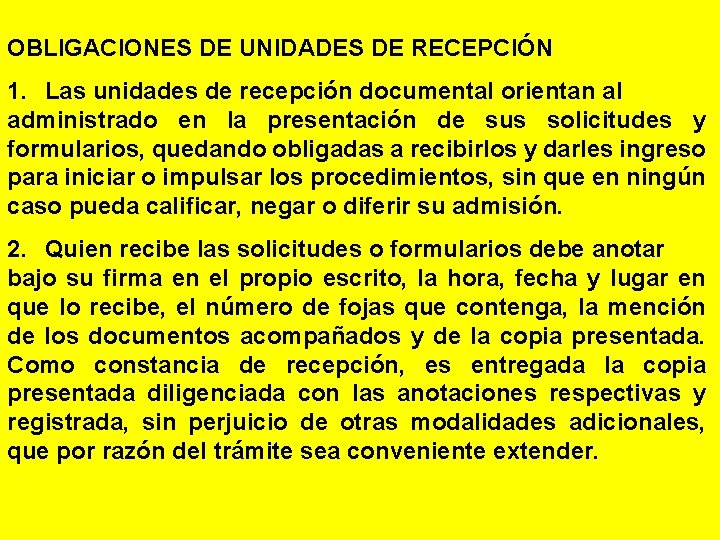 OBLIGACIONES DE UNIDADES DE RECEPCIÓN

1. Las unidades de recepción documental orientan al administrado en la presentación de sus solicitudes y formularios, quedando obligadas a recibirlos y darles ingreso para iniciar o impulsar los procedimientos, sin que en ningún caso pueda calificar, negar o diferir su admisión.

2. Quien recibe las solicitudes o formularios debe anotar bajo su firma en el propio escrito, la hora, fecha y lugar en que lo recibe, el número de fojas que contenga, la mención de los documentos acompañados y de la copia presentada. Como constancia de recepción, es entregada la copia presentada diligenciada con las anotaciones respectivas y registrada, sin perjuicio de otras modalidades adicionales, que por razón del trámite sea conveniente extender.